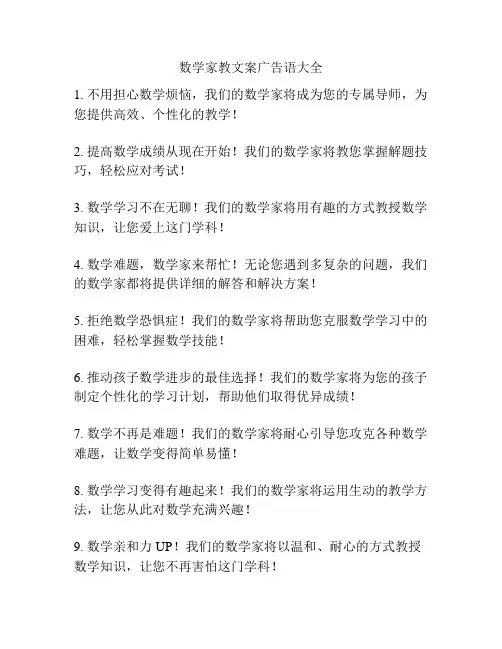 数学家教文案广告语大全

1. 不用担心数学烦恼，我们的数学家将成为您的专属导师，为您提供高效、个性化的教学！

2. 提高数学成绩从现在开始！我们的数学家将教您掌握解题技巧，轻松应对考试！

3. 数学学习不在无聊！我们的数学家将用有趣的方式教授数学知识，让您爱上这门学科！

4. 数学难题，数学家来帮忙！无论您遇到多复杂的问题，我们的数学家都将提供详细的解答和解决方案！

5. 拒绝数学恐惧症！我们的数学家将帮助您克服数学学习中的困难，轻松掌握数学技能！

6. 推动孩子数学进步的最佳选择！我们的数学家将为您的孩子制定个性化的学习计划，帮助他们取得优异成绩！

7. 数学不再是难题！我们的数学家将耐心引导您攻克各种数学难题，让数学变得简单易懂！

8. 数学学习变得有趣起来！我们的数学家将运用生动的教学方法，让您从此对数学充满兴趣！

9. 数学亲和力 UP！我们的数学家将以温和、耐心的方式教授数学知识，让您不再害怕这门学科！